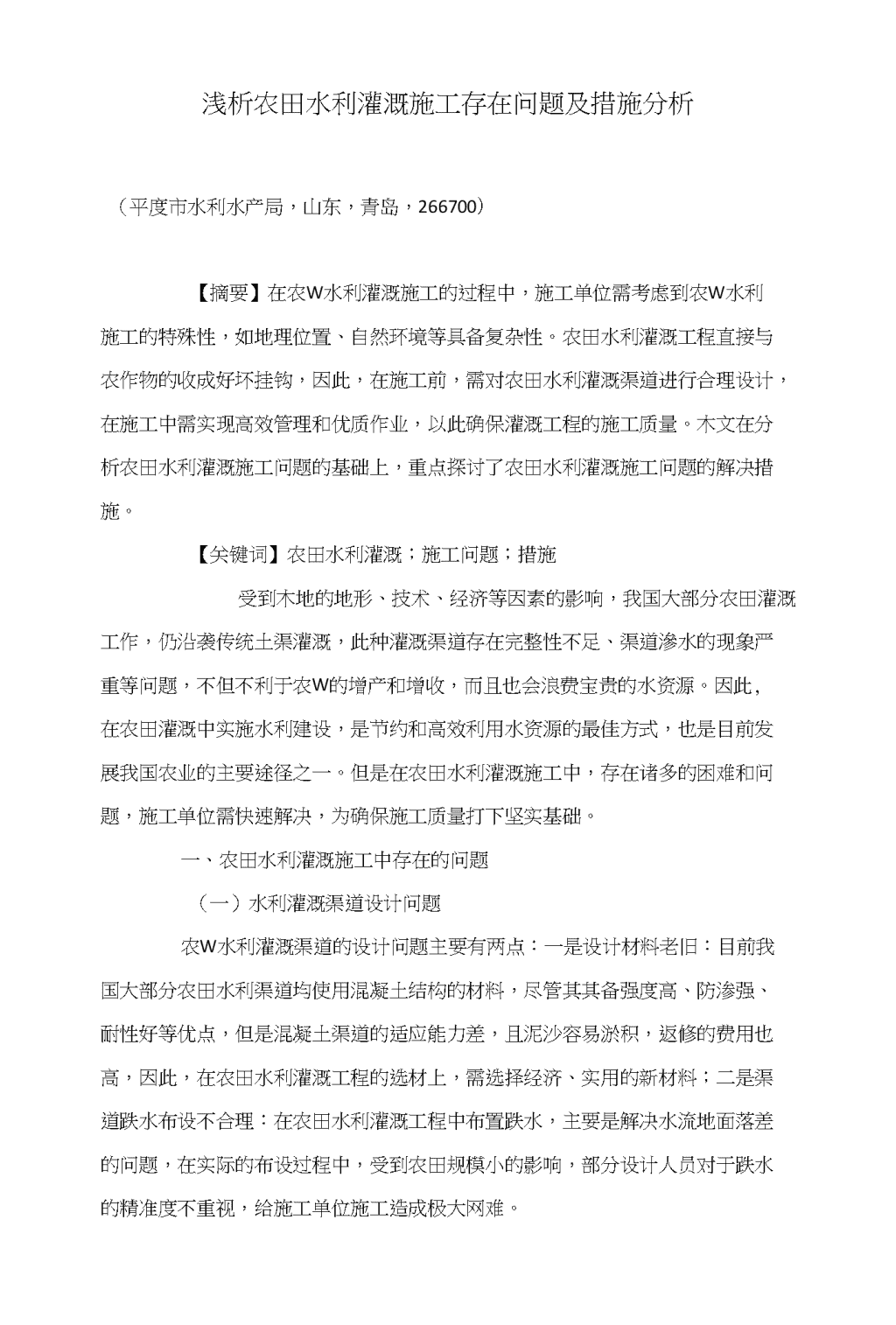 浅析农田水利灌溉施工存在问题及措施分析

（平度市水利水产局，山东，青岛，266700）

【摘要】在农W水利灌溉施工的过程中，施工单位需考虑到农W水利施工的特殊性，如地理位置、自然环境等具备复杂性。农田水利灌溉工程直接与农作物的收成好坏挂钩，因此，在施工前，需对农田水利灌溉渠道进行合理设计，在施工中需实现高效管理和优质作业，以此确保灌溉工程的施工质量。木文在分析农田水利灌溉施工问题的基础上，重点探讨了农田水利灌溉施工问题的解决措施。

【关键词】农田水利灌溉；施工问题；措施

受到木地的地形、技术、经济等因素的影响，我国大部分农田灌溉工作，仍沿袭传统土渠灌溉，此种灌溉渠道存在完整性不足、渠道渗水的现象严重等问题，不但不利于农W的增产和增收，而且也会浪费宝贵的水资源。因此，在农田灌溉中实施水利建设，是节约和高效利用水资源的最佳方式，也是目前发展我国农业的主要途径之一。但是在农田水利灌溉施工中，存在诸多的困难和问题，施工单位需快速解决，为确保施工质量打下坚实基础。

一、农田水利灌溉施工中存在的问题

（一）水利灌溉渠道设计问题

农W水利灌溉渠道的设计问题主要有两点：一是设计材料老旧：目前我国大部分农田水利渠道均使用混凝土结构的材料，尽管其具备强度高、防渗强、耐性好等优点，但是混凝土渠道的适应能力差，且泥沙容易淤积，返修的费用也高，因此，在农田水利灌溉工程的选材上，需选择经济、实用的新材料；二是渠道跌水布设不合理：在农田水利灌溉工程中布置跌水，主要是解决水流地面落差的问题，在实际的布设过程中，受到农田规模小的影响，部分设计人员对于跌水的精准度不重视，给施工单位施工造成极大网难。